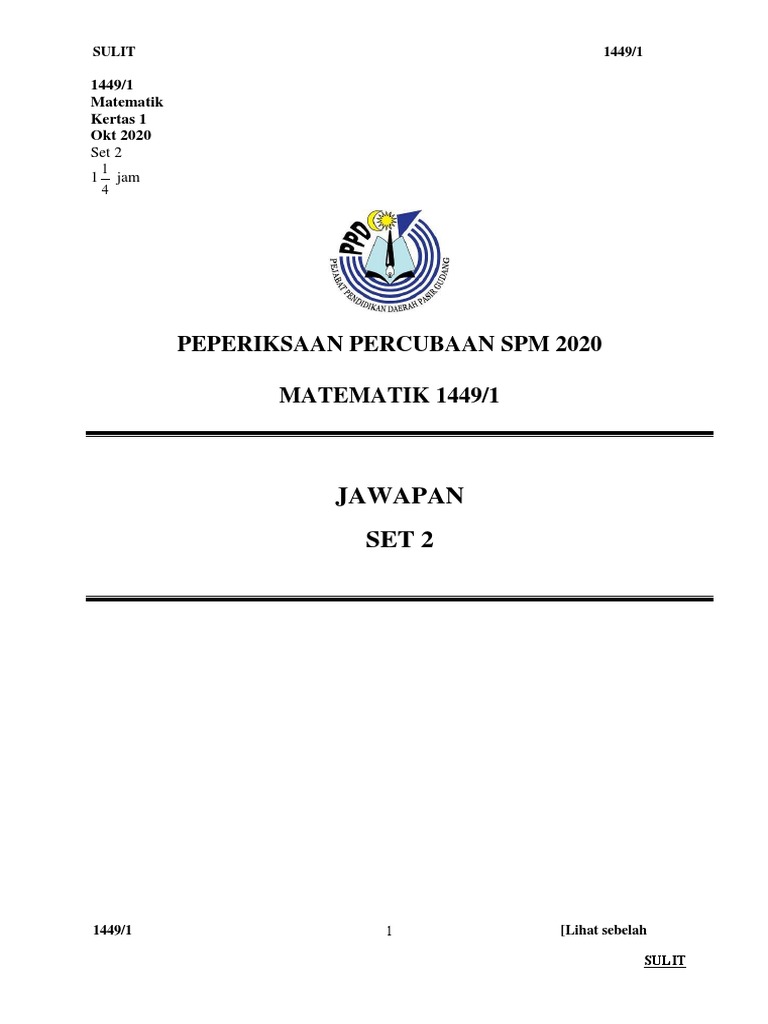 SULIT 1449/1

1449/1
Matematik
Kertas 1
Okt 2020
Set 2
$1\frac{1}{4}$ jam

PPD
PEJABAT PENDIDIKAN DAERAH PASIR GUDANG

PEPERIKSAAN PERCUBAAN SPM 2020

MATEMATIK 1449/1

JAWAPAN

SET 2

1449/1 1 [Lihat sebelah

SULIT